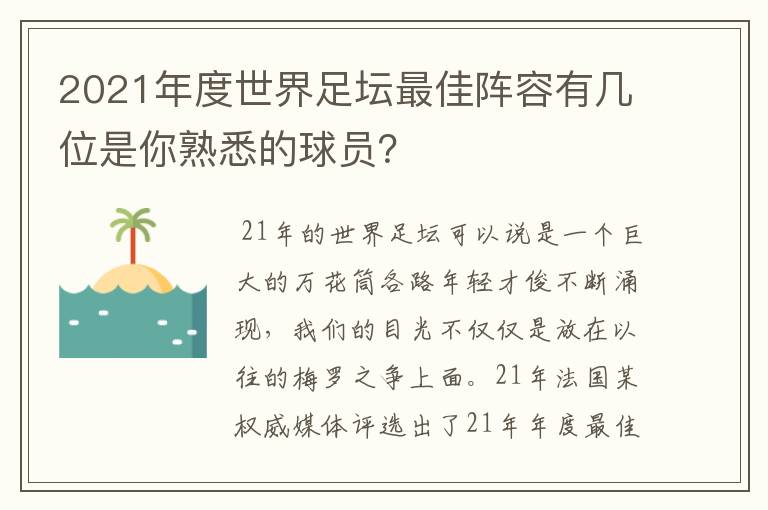 2021年度世界足坛最佳阵容有几位是你熟悉的球员?

21年的世界足坛可以说是一个巨大的万花筒各路年轻才俊不断涌现，我们的目光不仅仅是放在以往的梅罗之争上面。21年法国某权威媒体评选出了21年年度最佳